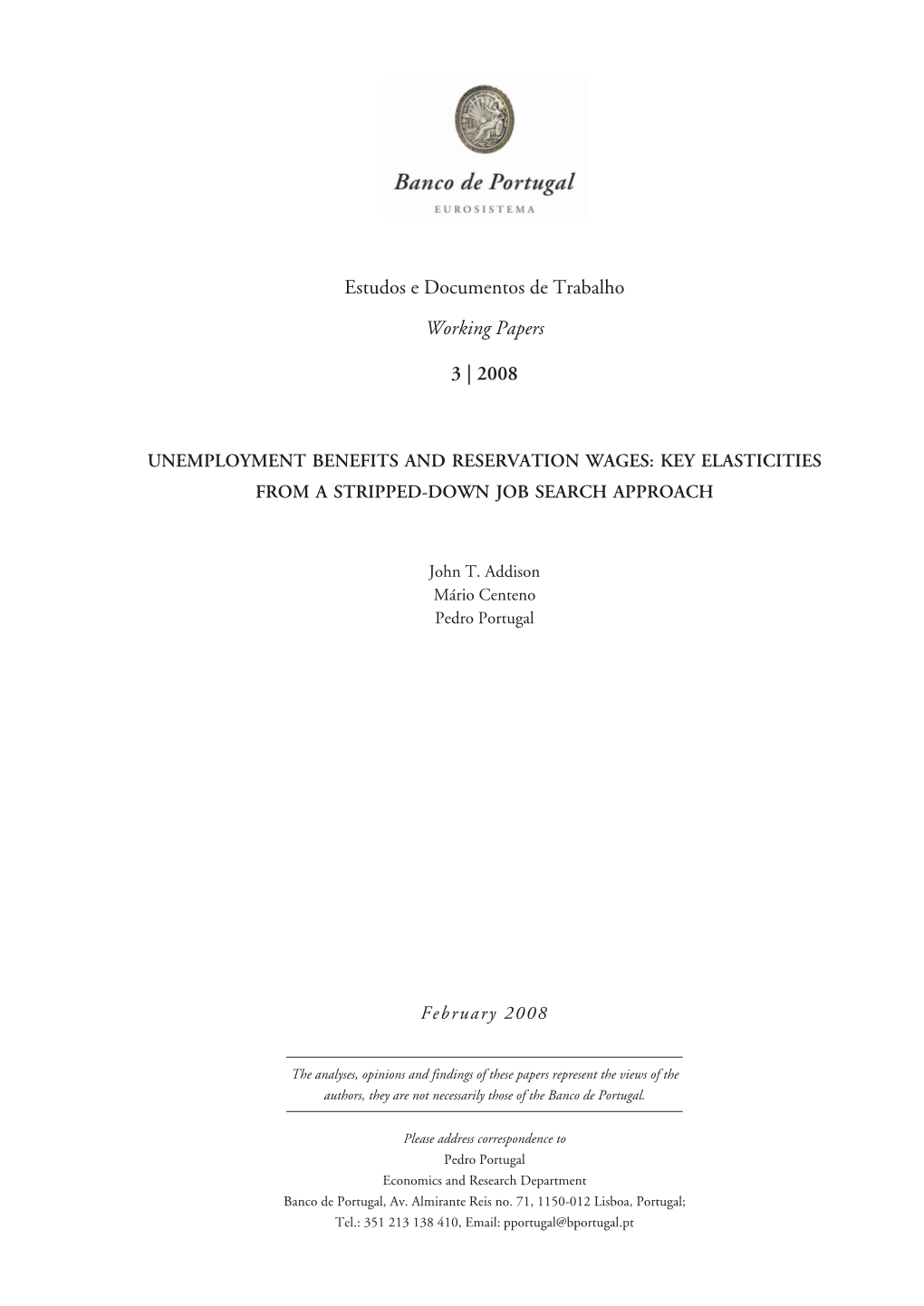 Banco de Portugal
EUROSISTEMA

Estudos e Documentos de Trabalho

Working Papers

3 | 2008

UNEMPLOYMENT BENEFITS AND RESERVATION WAGES: KEY ELASTICITIES FROM A STRIPPED-DOWN JOB SEARCH APPROACH

John T. Addison
Mário Centeno
Pedro Portugal

February 2008

The analyses, opinions and findings of these papers represent the views of the authors, they are not necessarily those of the Banco de Portugal.

Please address correspondence to
Pedro Portugal
Economics and Research Department
Banco de Portugal, Av. Almirante Reis no. 71, 1150-012 Lisboa, Portugal;
Tel.: 351 213 138 410, Email: pportugal@bportugal.pt